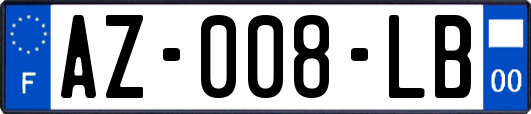 F
AZ-008-LB
00